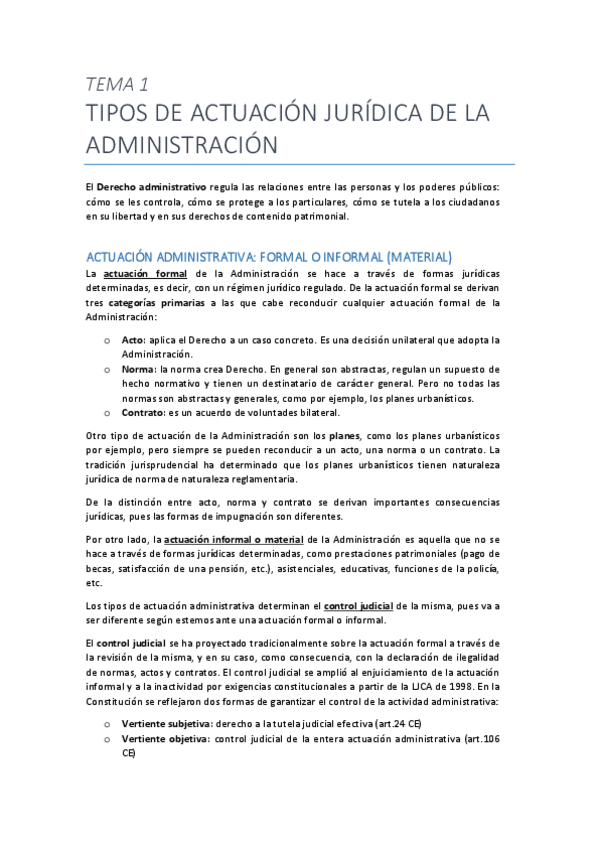 TEMA 1
TIPOS DE ACTUACIÓN JURÍDICA DE LA ADMINISTRACIÓN

El Derecho administrativo regula las relaciones entre las personas y los poderes públicos: cómo se les controla, cómo se protege a los particulares, cómo se tutela a los ciudadanos en su libertad y en sus derechos de contenido patrimonial.

ACTUACIÓN ADMINISTRATIVA: FORMAL O INFORMAL (MATERIAL)

La actuación formal de la Administración se hace a través de formas jurídicas determinadas, es decir, con un régimen jurídico regulado. De la actuación formal se derivan tres categorías primarias a las que cabe reconducir cualquier actuación formal de la Administración:

o Acto: aplica el Derecho a un caso concreto. Es una decisión unilateral que adopta la Administración.
o Norma: la norma crea Derecho. En general son abstractas, regulan un supuesto de hecho normativo y tienen un destinatario de carácter general. Pero no todas las normas son abstractas y generales, como por ejemplo, los planes urbanísticos.
o Contrato: es un acuerdo de voluntades bilateral.

Otro tipo de actuación de la Administración son los planes, como los planes urbanísticos por ejemplo, pero siempre se pueden reconducir a un acto, una norma o un contrato. La tradición jurisprudencial ha determinado que los planes urbanísticos tienen naturaleza jurídica de norma de naturaleza reglamentaria.

De la distinción entre acto, norma y contrato se derivan importantes consecuencias jurídicas, pues las formas de impugnación son diferentes.

Por otro lado, la actuación informal o material de la Administración es aquella que no se hace a través de formas jurídicas determinadas, como prestaciones patrimoniales (pago de becas, satisfacción de una pensión, etc.), asistenciales, educativas, funciones de la policía, etc.

Los tipos de actuación administrativa determinan el control judicial de la misma, pues va a ser diferente según estemos ante una actuación formal o informal.

El control judicial se ha proyectado tradicionalmente sobre la actuación formal a través de la revisión de la misma, y en su caso, como consecuencia, con la declaración de ilegalidad de normas, actos y contratos. El control judicial se amplió al enjuiciamiento de la actuación informal y a la inactividad por exigencias constitucionales a partir de la LJCA de 1998. En la Constitución se reflejaron dos formas de garantizar el control de la actividad administrativa:

o Vertiente subjetiva: derecho a la tutela judicial efectiva (art.24 CE)
o Vertiente objetiva: control judicial de la entera actuación administrativa (art.106 CE)